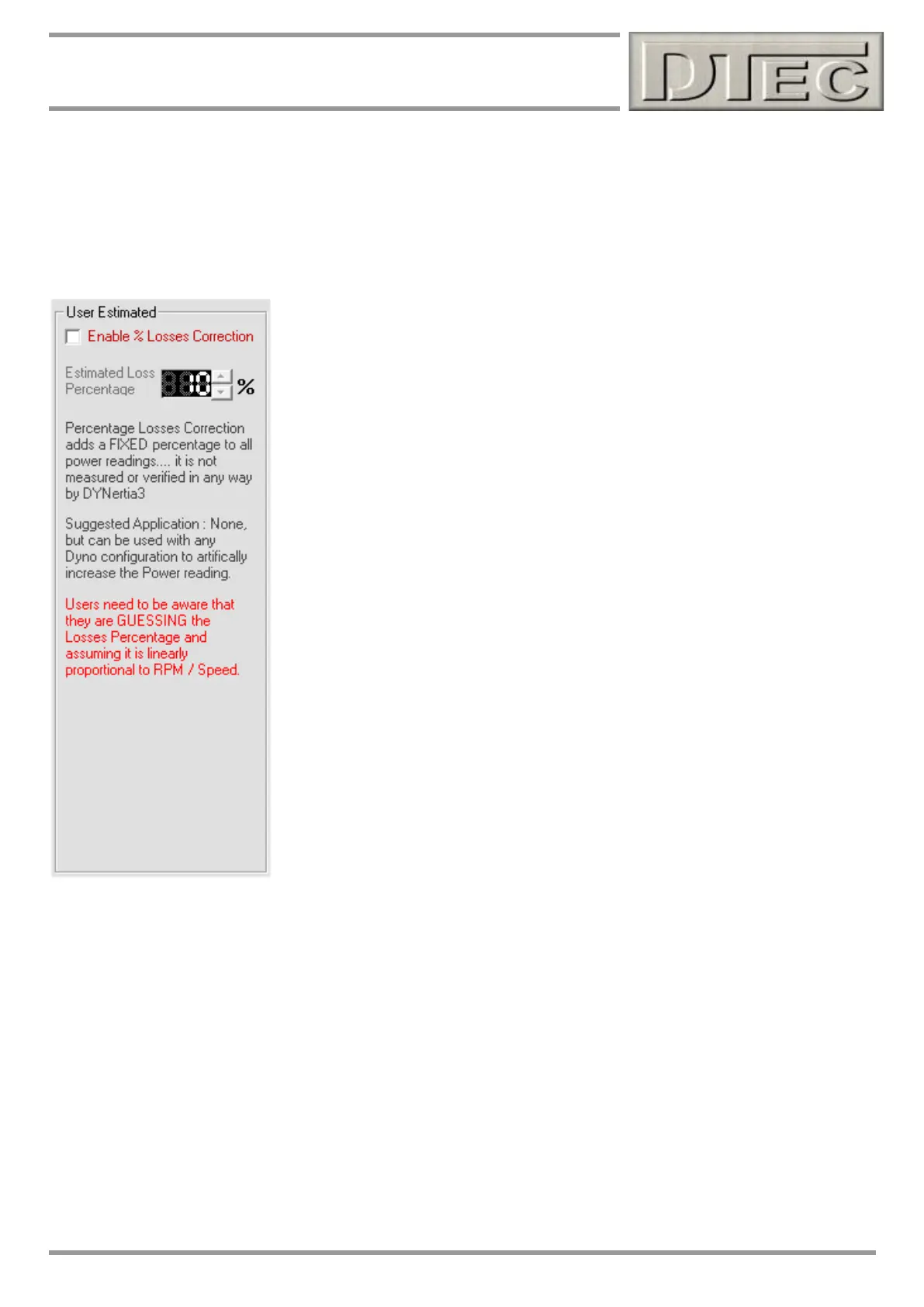 DTEC

User Estimated

Enable % Losses Correction

Estimated Loss Percentage 10 %

Percentage Losses Correction adds a FIXED percentage to all power readings.... it is not measured or verified in any way by DYNertia3

Suggested Application : None, but can be used with any Dyno configuration to artifically increase the Power reading.

Users need to be aware that they are GUESSING the Losses Percentage and assuming it is linearly proportional to RPM / Speed.